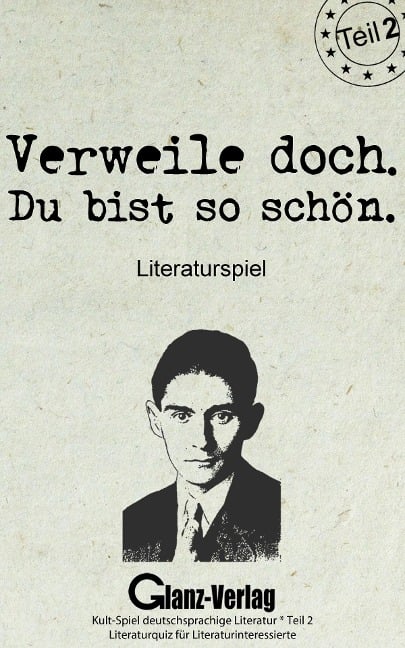 Teil 2

Verweile doch.
Du bist so schön.

Literaturspiel

Glanz-Verlag
Kult-Spiel deutschsprachige Literatur * Teil 2
Literaturquiz für Literaturinteressierte